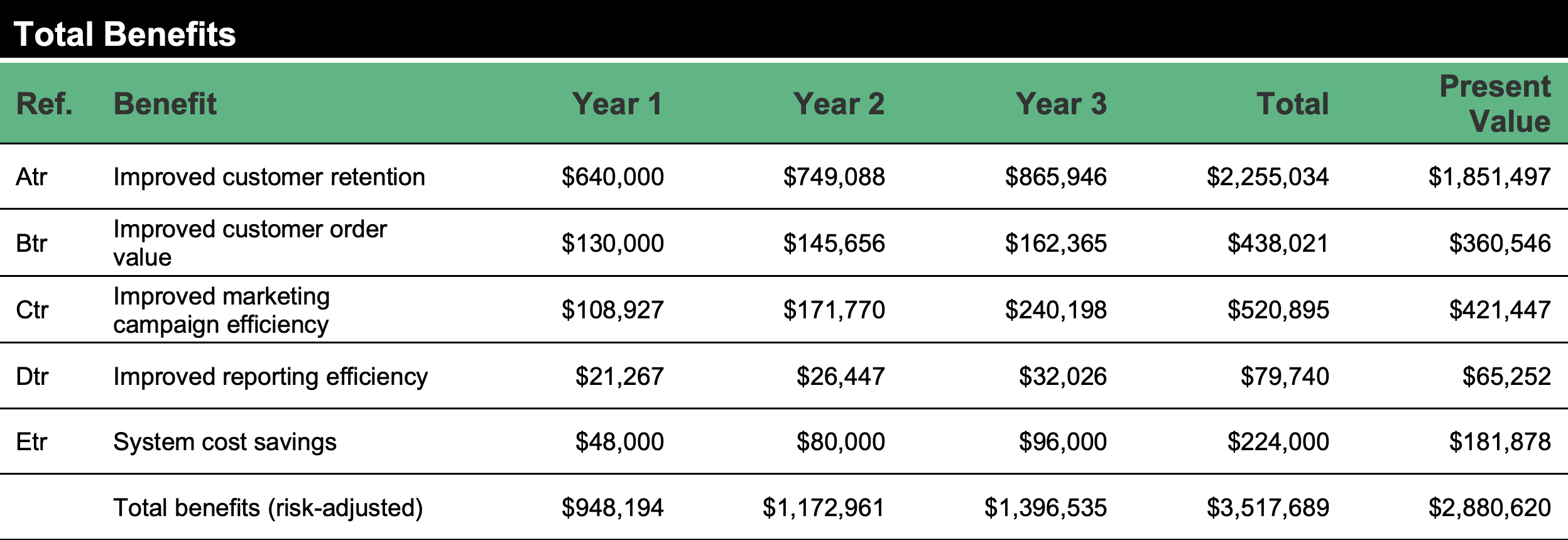 Total Benefits

| Ref. | Benefit | Year 1 | Year 2 | Year 3 | Total | Present Value |
|---|---|---|---|---|---|---|
| Atr | Improved customer retention | \$640,000 | \$749,088 | \$865,946 | \$2,255,034 | \$1,851,497 |
| Btr | Improved customer order value | \$130,000 | \$145,656 | \$162,365 | \$438,021 | \$360,546 |
| Ctr | Improved marketing campaign efficiency | \$108,927 | \$171,770 | \$240,198 | \$520,895 | \$421,447 |
| Dtr | Improved reporting efficiency | \$21,267 | \$26,447 | \$32,026 | \$79,740 | \$65,252 |
| Etr | System cost savings | \$48,000 | \$80,000 | \$96,000 | \$224,000 | \$181,878 |
| | Total benefits (risk-adjusted) | \$948,194 | \$1,172,961 | \$1,396,535 | \$3,517,689 | \$2,880,620 |